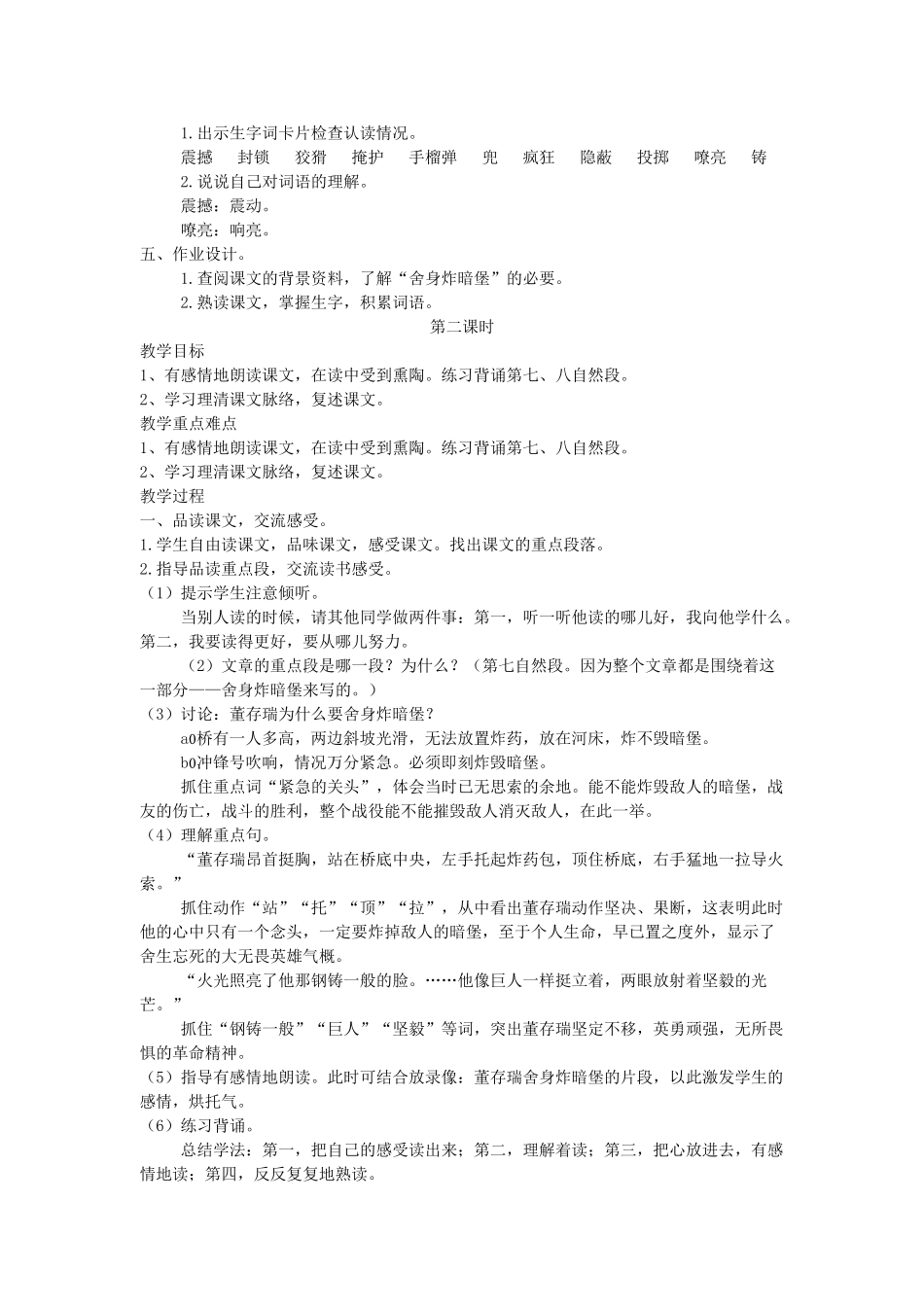 1.出示生字词卡片检查认读情况。

震撼　封锁　狡猾　掩护　手榴弹　兜　疯狂　隐蔽　投掷　嘹亮　铸

2.说说自己对词语的理解。

震撼：震动。

嘹亮：响亮。

五、作业设计。

1.查阅课文的背景资料，了解“舍身炸暗堡”的必要。

2.熟读课文，掌握生字，积累词语。

第二课时

教学目标

1、有感情地朗读课文，在读中受到熏陶。练习背诵第七、八自然段。

2、学习理清课文脉络，复述课文。

教学重点难点

1、有感情地朗读课文，在读中受到熏陶。练习背诵第七、八自然段。

2、学习理清课文脉络，复述课文。

教学过程

一、品读课文，交流感受。

1.学生自由读课文，品味课文，感受课文。找出课文的重点段落。

2.指导品读重点段，交流读书感受。

（1）提示学生注意倾听。

当别人读的时候，请其他同学做两件事：第一，听一听他读的哪儿好，我向他学什么。第二，我要读得更好，要从哪儿努力。

（2）文章的重点段是哪一段？为什么？（第七自然段。因为整个文章都是围绕着这一部分——舍身炸暗堡来写的。）

（3）讨论：董存瑞为什么要舍身炸暗堡？

a0桥有一人多高，两边斜坡光滑，无法放置炸药，放在河床，炸不毁暗堡。

b0冲锋号吹响，情况万分紧急。必须即刻炸毁暗堡。

抓住重点词“紧急的关头”，体会当时已无思索的余地。能不能炸毁敌人的暗堡，战友的伤亡，战斗的胜利，整个战役能不能摧毁敌人消灭敌人，在此一举。

（4）理解重点句。

“董存瑞昂首挺胸，站在桥底中央，左手托起炸药包，顶住桥底，右手猛地一拉导火索。”

抓住动作“站”“托”“顶”“拉”，从中看出董存瑞动作坚决、果断，这表明此时他的心中只有一个念头，一定要炸掉敌人的暗堡，至于个人生命，早已置之度外，显示了舍生忘死的大无畏英雄气概。

“火光照亮了他那钢铸一般的脸。……他像巨人一样挺立着，两眼放射着坚毅的光芒。”

抓住“钢铸一般”“巨人”“坚毅”等词，突出董存瑞坚定不移，英勇顽强，无所畏惧的革命精神。

（5）指导有感情地朗读。此时可结合放录像：董存瑞舍身炸暗堡的片段，以此激发学生的感情，烘托气。

（6）练习背诵。

总结学法：第一，把自己的感受读出来；第二，理解着读；第三，把心放进去，有感情地读；第四，反反复复地熟读。